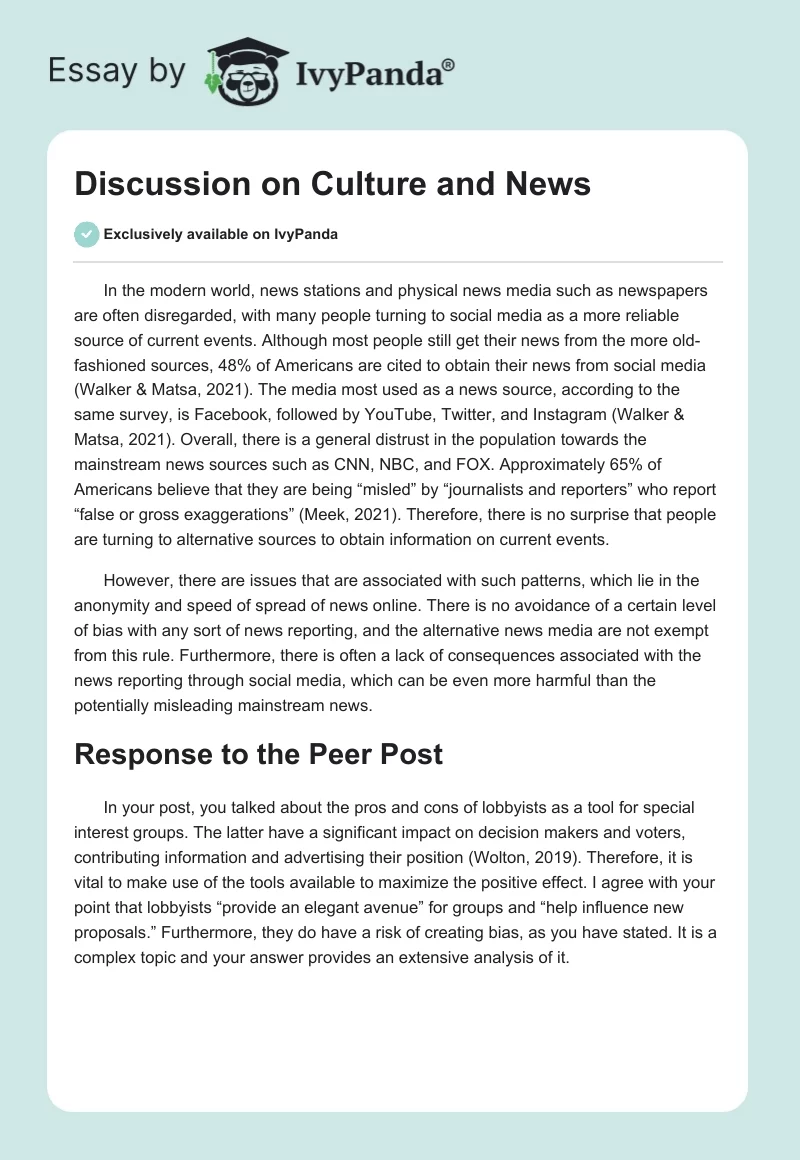 Essay by IvyPanda®

Discussion on Culture and News

Exclusively available on IvyPanda

In the modern world, news stations and physical news media such as newspapers are often disregarded, with many people turning to social media as a more reliable source of current events. Although most people still get their news from the more old-fashioned sources, 48% of Americans are cited to obtain their news from social media (Walker & Matsa, 2021). The media most used as a news source, according to the same survey, is Facebook, followed by YouTube, Twitter, and Instagram (Walker & Matsa, 2021). Overall, there is a general distrust in the population towards the mainstream news sources such as CNN, NBC, and FOX. Approximately 65% of Americans believe that they are being “misled” by “journalists and reporters” who report “false or gross exaggerations” (Meek, 2021). Therefore, there is no surprise that people are turning to alternative sources to obtain information on current events.

However, there are issues that are associated with such patterns, which lie in the anonymity and speed of spread of news online. There is no avoidance of a certain level of bias with any sort of news reporting, and the alternative news media are not exempt from this rule. Furthermore, there is often a lack of consequences associated with the news reporting through social media, which can be even more harmful than the potentially misleading mainstream news.

Response to the Peer Post

In your post, you talked about the pros and cons of lobbyists as a tool for special interest groups. The latter have a significant impact on decision makers and voters, contributing information and advertising their position (Wolton, 2019). Therefore, it is vital to make use of the tools available to maximize the positive effect. I agree with your point that lobbyists “provide an elegant avenue” for groups and “help influence new proposals.” Furthermore, they do have a risk of creating bias, as you have stated. It is a complex topic and your answer provides an extensive analysis of it.